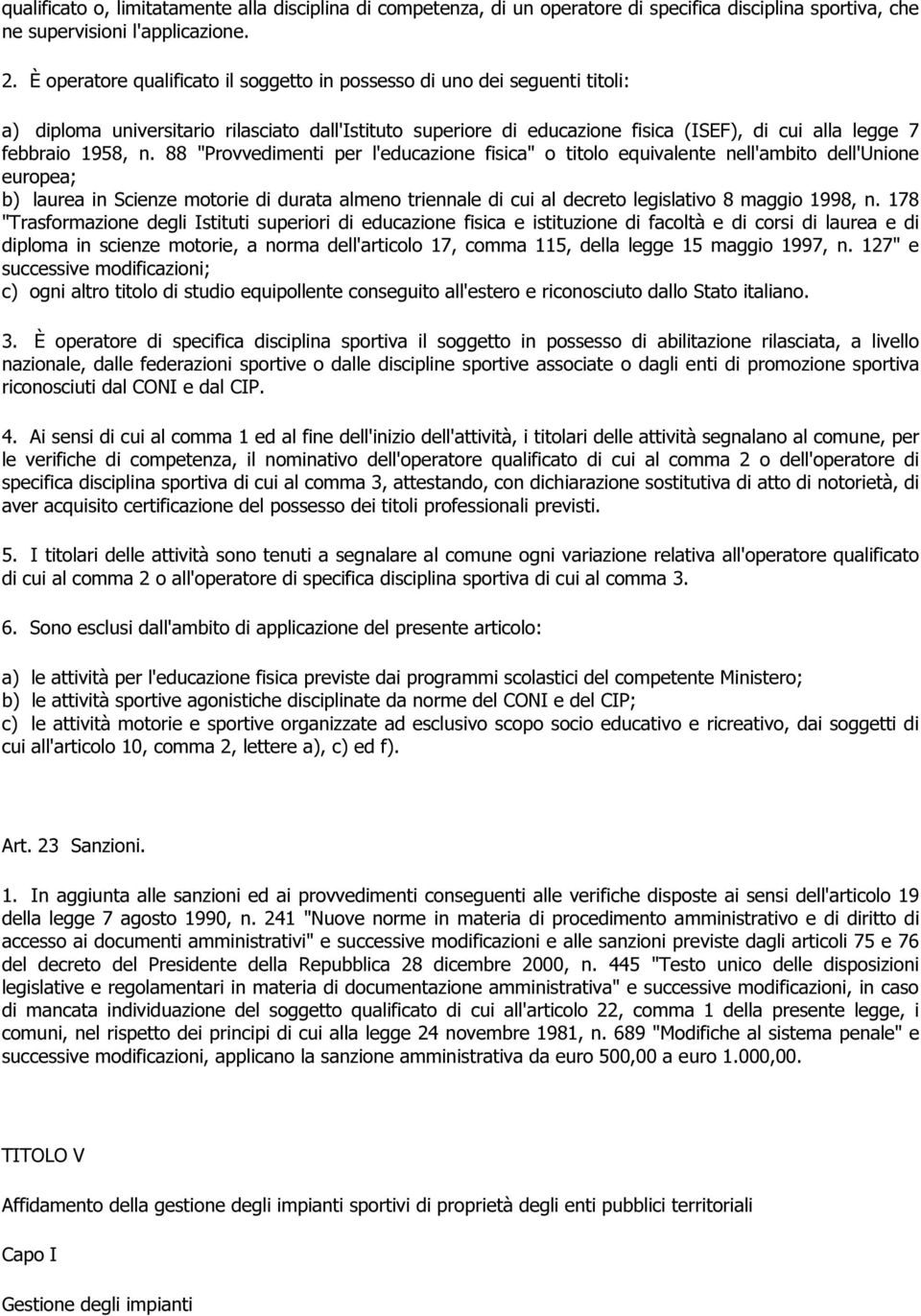 qualificato o, limitatamente alla disciplina di competenza, di un operatore di specifica disciplina sportiva, che ne supervisioni l'applicazione.

2. È operatore qualificato il soggetto in possesso di uno dei seguenti titoli:

a) diploma universitario rilasciato dall'Istituto superiore di educazione fisica (ISEF), di cui alla legge 7 febbraio 1958, n. 88 "Provvedimenti per l'educazione fisica" o titolo equivalente nell'ambito dell'Unione europea;
b) laurea in Scienze motorie di durata almeno triennale di cui al decreto legislativo 8 maggio 1998, n. 178 "Trasformazione degli Istituti superiori di educazione fisica e istituzione di facoltà e di corsi di laurea e di diploma in scienze motorie, a norma dell'articolo 17, comma 115, della legge 15 maggio 1997, n. 127" e successive modificazioni;
c) ogni altro titolo di studio equipollente conseguito all'estero e riconosciuto dallo Stato italiano.

3. È operatore di specifica disciplina sportiva il soggetto in possesso di abilitazione rilasciata, a livello nazionale, dalle federazioni sportive o dalle discipline sportive associate o dagli enti di promozione sportiva riconosciuti dal CONI e dal CIP.

4. Ai sensi di cui al comma 1 ed al fine dell'inizio dell'attività, i titolari delle attività segnalano al comune, per le verifiche di competenza, il nominativo dell'operatore qualificato di cui al comma 2 o dell'operatore di specifica disciplina sportiva di cui al comma 3, attestando, con dichiarazione sostitutiva di atto di notorietà, di aver acquisito certificazione del possesso dei titoli professionali previsti.

5. I titolari delle attività sono tenuti a segnalare al comune ogni variazione relativa all'operatore qualificato di cui al comma 2 o all'operatore di specifica disciplina sportiva di cui al comma 3.

6. Sono esclusi dall'ambito di applicazione del presente articolo:

a) le attività per l'educazione fisica previste dai programmi scolastici del competente Ministero;
b) le attività sportive agonistiche disciplinate da norme del CONI e del CIP;
c) le attività motorie e sportive organizzate ad esclusivo scopo socio educativo e ricreativo, dai soggetti di cui all'articolo 10, comma 2, lettere a), c) ed f).

Art. 23 Sanzioni.

1. In aggiunta alle sanzioni ed ai provvedimenti conseguenti alle verifiche disposte ai sensi dell'articolo 19 della legge 7 agosto 1990, n. 241 "Nuove norme in materia di procedimento amministrativo e di diritto di accesso ai documenti amministrativi" e successive modificazioni e alle sanzioni previste dagli articoli 75 e 76 del decreto del Presidente della Repubblica 28 dicembre 2000, n. 445 "Testo unico delle disposizioni legislative e regolamentari in materia di documentazione amministrativa" e successive modificazioni, in caso di mancata individuazione del soggetto qualificato di cui all'articolo 22, comma 1 della presente legge, i comuni, nel rispetto dei principi di cui alla legge 24 novembre 1981, n. 689 "Modifiche al sistema penale" e successive modificazioni, applicano la sanzione amministrativa da euro 500,00 a euro 1.000,00.

TITOLO V

Affidamento della gestione degli impianti sportivi di proprietà degli enti pubblici territoriali

Capo I

Gestione degli impianti